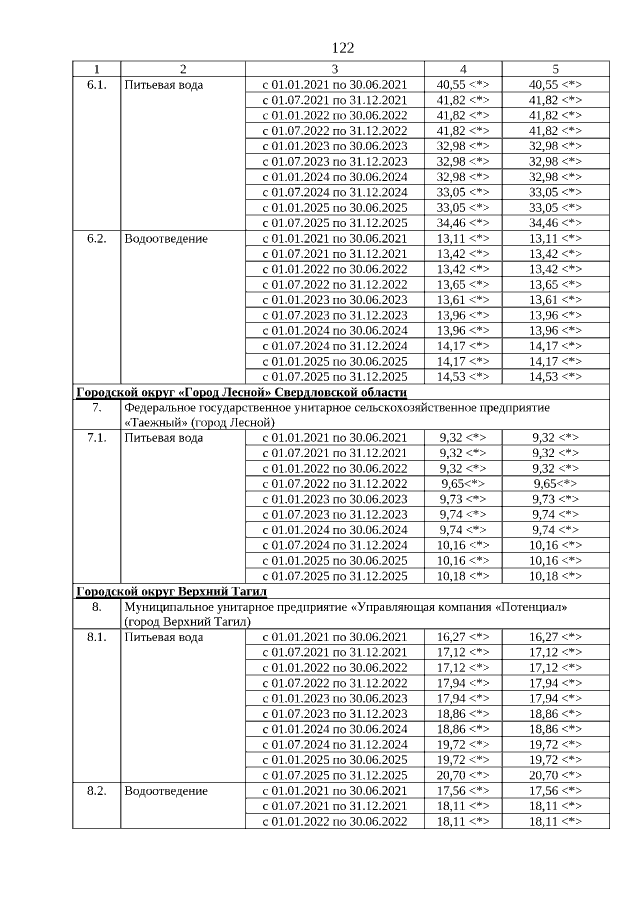 122

| 1 | 2 | 3 | 4 | 5 |
|---|---|---|---|---|
| 6.1. | Питьевая вода | с 01.01.2021 по 30.06.2021 | 40,55 <*> | 40,55 <*> |
| | | с 01.07.2021 по 31.12.2021 | 41,82 <*> | 41,82 <*> |
| | | с 01.01.2022 по 30.06.2022 | 41,82 <*> | 41,82 <*> |
| | | с 01.07.2022 по 31.12.2022 | 41,82 <*> | 41,82 <*> |
| | | с 01.01.2023 по 30.06.2023 | 32,98 <*> | 32,98 <*> |
| | | с 01.07.2023 по 31.12.2023 | 32,98 <*> | 32,98 <*> |
| | | с 01.01.2024 по 30.06.2024 | 32,98 <*> | 32,98 <*> |
| | | с 01.07.2024 по 31.12.2024 | 33,05 <*> | 33,05 <*> |
| | | с 01.01.2025 по 30.06.2025 | 33,05 <*> | 33,05 <*> |
| | | с 01.07.2025 по 31.12.2025 | 34,46 <*> | 34,46 <*> |
| 6.2. | Водоотведение | с 01.01.2021 по 30.06.2021 | 13,11 <*> | 13,11 <*> |
| | | с 01.07.2021 по 31.12.2021 | 13,42 <*> | 13,42 <*> |
| | | с 01.01.2022 по 30.06.2022 | 13,42 <*> | 13,42 <*> |
| | | с 01.07.2022 по 31.12.2022 | 13,65 <*> | 13,65 <*> |
| | | с 01.01.2023 по 30.06.2023 | 13,61 <*> | 13,61 <*> |
| | | с 01.07.2023 по 31.12.2023 | 13,96 <*> | 13,96 <*> |
| | | с 01.01.2024 по 30.06.2024 | 13,96 <*> | 13,96 <*> |
| | | с 01.07.2024 по 31.12.2024 | 14,17 <*> | 14,17 <*> |
| | | с 01.01.2025 по 30.06.2025 | 14,17 <*> | 14,17 <*> |
| | | с 01.07.2025 по 31.12.2025 | 14,53 <*> | 14,53 <*> |
| Городской округ «Город Лесной» Свердловской области | | | | |
| 7. | Федеральное государственное унитарное сельскохозяйственное предприятие «Таежный» (город Лесной) | | | |
| 7.1. | Питьевая вода | с 01.01.2021 по 30.06.2021 | 9,32 <*> | 9,32 <*> |
| | | с 01.07.2021 по 31.12.2021 | 9,32 <*> | 9,32 <*> |
| | | с 01.01.2022 по 30.06.2022 | 9,32 <*> | 9,32 <*> |
| | | с 01.07.2022 по 31.12.2022 | 9,65<*> | 9,65<*> |
| | | с 01.01.2023 по 30.06.2023 | 9,73 <*> | 9,73 <*> |
| | | с 01.07.2023 по 31.12.2023 | 9,74 <*> | 9,74 <*> |
| | | с 01.01.2024 по 30.06.2024 | 9,74 <*> | 9,74 <*> |
| | | с 01.07.2024 по 31.12.2024 | 10,16 <*> | 10,16 <*> |
| | | с 01.01.2025 по 30.06.2025 | 10,16 <*> | 10,16 <*> |
| | | с 01.07.2025 по 31.12.2025 | 10,18 <*> | 10,18 <*> |
| Городской округ Верхний Тагил | | | | |
| 8. | Муниципальное унитарное предприятие «Управляющая компания «Потенциал» (город Верхний Тагил) | | | |
| 8.1. | Питьевая вода | с 01.01.2021 по 30.06.2021 | 16,27 <*> | 16,27 <*> |
| | | с 01.07.2021 по 31.12.2021 | 17,12 <*> | 17,12 <*> |
| | | с 01.01.2022 по 30.06.2022 | 17,12 <*> | 17,12 <*> |
| | | с 01.07.2022 по 31.12.2022 | 17,94 <*> | 17,94 <*> |
| | | с 01.01.2023 по 30.06.2023 | 17,94 <*> | 17,94 <*> |
| | | с 01.07.2023 по 31.12.2023 | 18,86 <*> | 18,86 <*> |
| | | с 01.01.2024 по 30.06.2024 | 18,86 <*> | 18,86 <*> |
| | | с 01.07.2024 по 31.12.2024 | 19,72 <*> | 19,72 <*> |
| | | с 01.01.2025 по 30.06.2025 | 19,72 <*> | 19,72 <*> |
| | | с 01.07.2025 по 31.12.2025 | 20,70 <*> | 20,70 <*> |
| 8.2. | Водоотведение | с 01.01.2021 по 30.06.2021 | 17,56 <*> | 17,56 <*> |
| | | с 01.07.2021 по 31.12.2021 | 18,11 <*> | 18,11 <*> |
| | | с 01.01.2022 по 30.06.2022 | 18,11 <*> | 18,11 <*> |